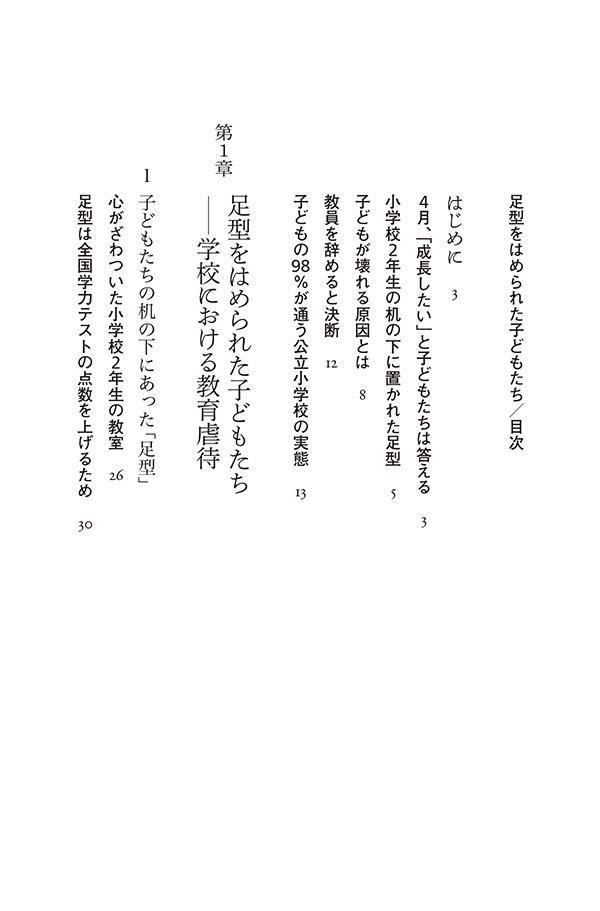 足型をはめられた子どもたち／目次

はじめに　3

4月、「成長したい」と子どもたちは答える　3

小学校2年生の机の下に置かれた足型　5

子どもが壊れる原因とは　8

教員を辞めると決断　12

子どもの98％が通う公立小学校の実態　13

第1章　足型をはめられた子どもたち
――学校における教育虐待

1　子どもたちの机の下にあった「足型」

心がざわついた小学校2年生の教室　26

足型は全国学力テストの点数を上げるため　30